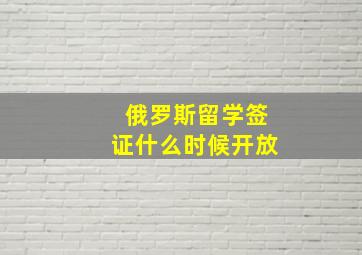 俄罗斯留学签证什么时候开放